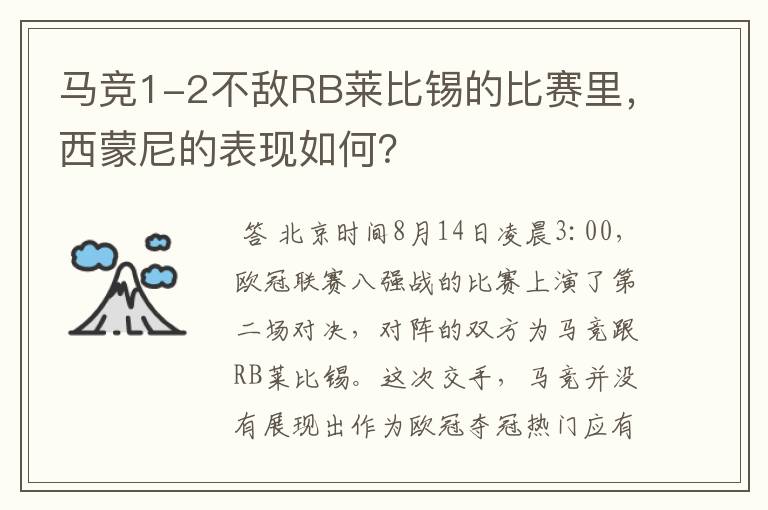 马竞1-2不敌RB莱比锡的比赛里，西蒙尼的表现如何？

答 北京时间8月14日凌晨3:00，欧冠联赛八强战的比赛上演了第二场对决，对阵的双方为马竞跟RB莱比锡。这次交手，马竞并没有展现出作为欧冠夺冠热门应有